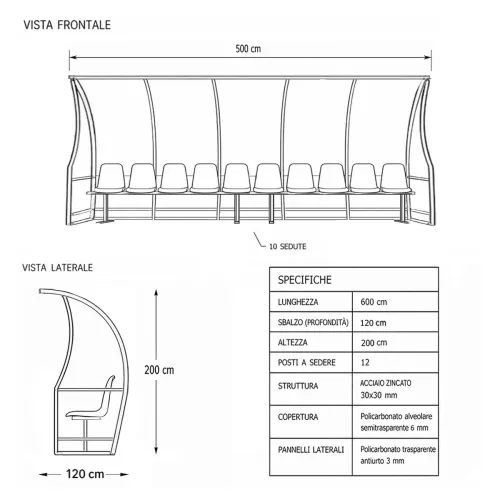 VISTA FRONTALE

500 cm

10 SEDUTE

VISTA LATERALE

200 cm

120 cm

| SPECIFICHE | |
|---|---|
| LUNGHEZZA | 600 cm |
| SBALZO (PROFONDITÀ) | 120 cm |
| ALTEZZA | 200 cm |
| POSTI A SEDERE | 12 |
| STRUTTURA | ACCIAIO ZINCATO 30x30 mm |
| COPERTURA | Policarbonato alveolare semitrasparente 6 mm |
| PANNELLI LATERALI | Policarbonato trasparente antiurto 3 mm |